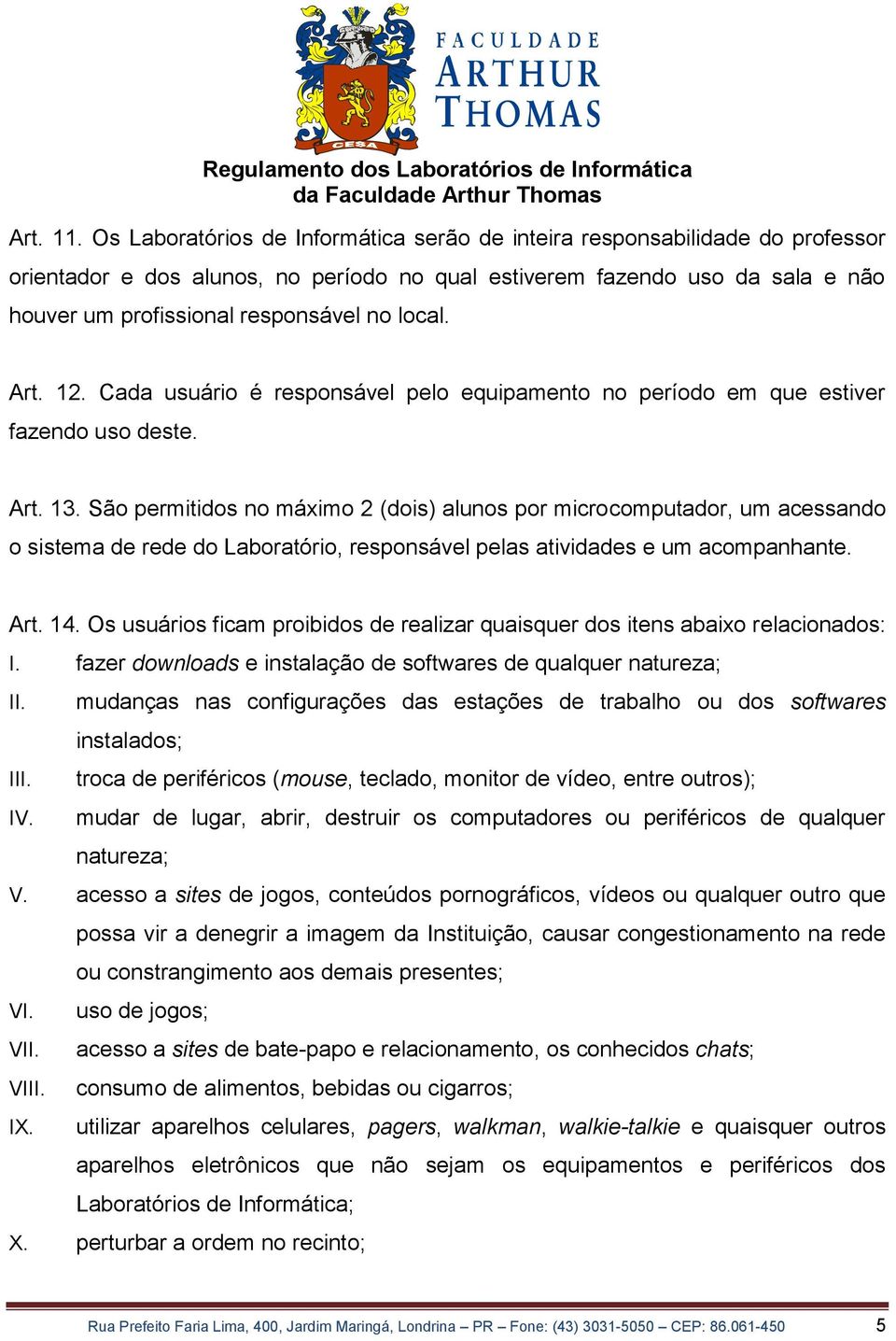 CESA

FACULDADE
ARTHUR
THOMAS

Regulamento dos Laboratórios de Informática
da Faculdade Arthur Thomas

Art. 11. Os Laboratórios de Informática serão de inteira responsabilidade do professor orientador e dos alunos, no período no qual estiverem fazendo uso da sala e não houver um profissional responsável no local.

Art. 12. Cada usuário é responsável pelo equipamento no período em que estiver fazendo uso deste.

Art. 13. São permitidos no máximo 2 (dois) alunos por microcomputador, um acessando o sistema de rede do Laboratório, responsável pelas atividades e um acompanhante.

Art. 14. Os usuários ficam proibidos de realizar quaisquer dos itens abaixo relacionados:
I. fazer downloads e instalação de softwares de qualquer natureza;
II. mudanças nas configurações das estações de trabalho ou dos softwares instalados;
III. troca de periféricos (mouse, teclado, monitor de vídeo, entre outros);
IV. mudar de lugar, abrir, destruir os computadores ou periféricos de qualquer natureza;
V. acesso a sites de jogos, conteúdos pornográficos, vídeos ou qualquer outro que possa vir a denegrir a imagem da Instituição, causar congestionamento na rede ou constrangimento aos demais presentes;
VI. uso de jogos;
VII. acesso a sites de bate-papo e relacionamento, os conhecidos chats;
VIII. consumo de alimentos, bebidas ou cigarros;
IX. utilizar aparelhos celulares, pagers, walkman, walkie-talkie e quaisquer outros aparelhos eletrônicos que não sejam os equipamentos e periféricos dos Laboratórios de Informática;
X. perturbar a ordem no recinto;

Rua Prefeito Faria Lima, 400, Jardim Maringá, Londrina – PR – Fone: (43) 3031-5050 – CEP: 86.061-450 5